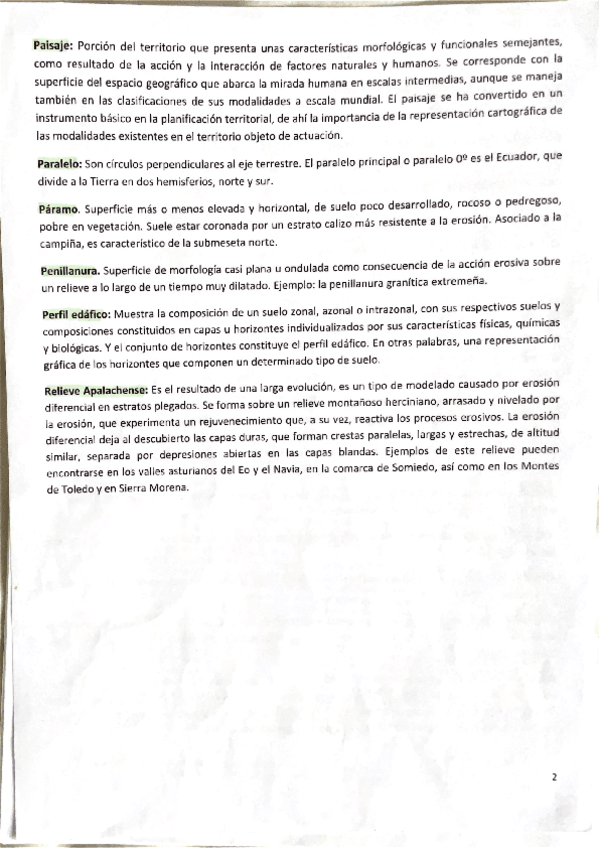 Paisaje: Porción del territorio que presenta unas características morfológicas y funcionales semejantes, como resultado de la acción y la interacción de factores naturales y humanos. Se corresponde con la superficie del espacio geográfico que abarca la mirada humana en escalas intermedias, aunque se maneja también en las clasificaciones de sus modalidades a escala mundial. El paisaje se ha convertido en un instrumento básico en la planificación territorial, de ahí la importancia de la representación cartográfica de las modalidades existentes en el territorio objeto de actuación.

Paralelo: Son círculos perpendiculares al eje terrestre. El paralelo principal o paralelo 0º es el Ecuador, que divide a la Tierra en dos hemisferios, norte y sur.

Páramo. Superficie más o menos elevada y horizontal, de suelo poco desarrollado, rocoso o pedregoso, pobre en vegetación. Suele estar coronada por un estrato calizo más resistente a la erosión. Asociado a la campiña, es característico de la submeseta norte.

Penillanura. Superficie de morfología casi plana u ondulada como consecuencia de la acción erosiva sobre un relieve a lo largo de un tiempo muy dilatado. Ejemplo: la penillanura granítica extremeña.

Perfil edáfico: Muestra la composición de un suelo zonal, azonal o intrazonal, con sus respectivos suelos y composiciones constituidos en capas u horizontes individualizados por sus características físicas, químicas y biológicas. Y el conjunto de horizontes constituye el perfil edáfico. En otras palabras, una representación gráfica de los horizontes que componen un determinado tipo de suelo.

Relieve Apalachense: Es el resultado de una larga evolución, es un tipo de modelado causado por erosión diferencial en estratos plegados. Se forma sobre un relieve montañoso herciniano, arrasado y nivelado por la erosión, que experimenta un rejuvenecimiento que, a su vez, reactiva los procesos erosivos. La erosión diferencial deja al descubierto las capas duras, que forman crestas paralelas, largas y estrechas, de altitud similar, separada por depresiones abiertas en las capas blandas. Ejemplos de este relieve pueden encontrarse en los valles asturianos del Eo y el Navia, en la comarca de Somiedo, así como en los Montes de Toledo y en Sierra Morena.

2